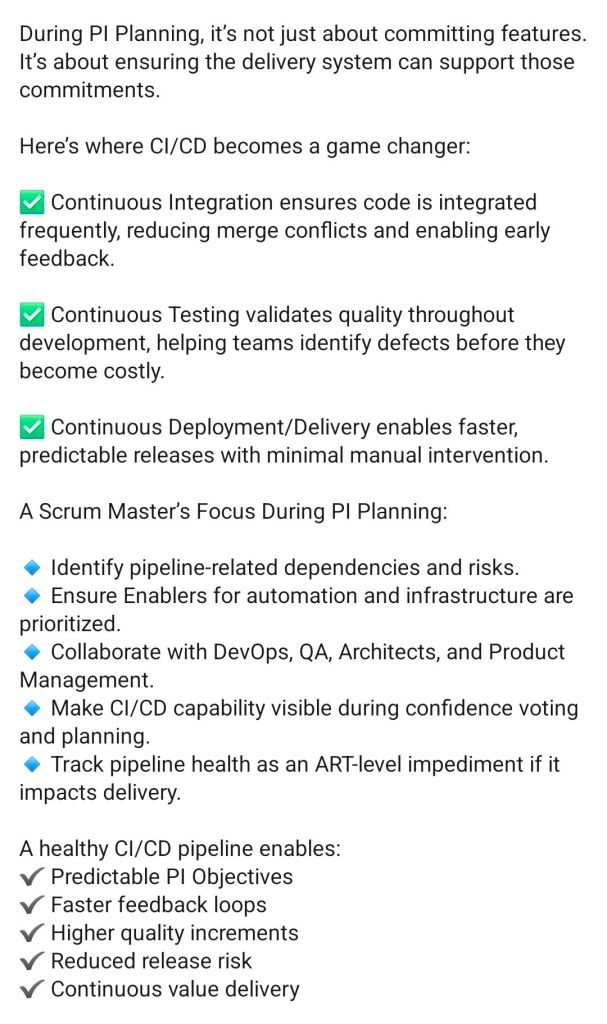 During PI Planning, it's not just about committing features. It's about ensuring the delivery system can support those commitments.

Here's where CI/CD becomes a game changer:

✅ Continuous Integration ensures code is integrated frequently, reducing merge conflicts and enabling early feedback.

✅ Continuous Testing validates quality throughout development, helping teams identify defects before they become costly.

✅ Continuous Deployment/Delivery enables faster, predictable releases with minimal manual intervention.

A Scrum Master's Focus During PI Planning:

🔹 Identify pipeline-related dependencies and risks.
🔹 Ensure Enablers for automation and infrastructure are prioritized.
🔹 Collaborate with DevOps, QA, Architects, and Product Management.
🔹 Make CI/CD capability visible during confidence voting and planning.
🔹 Track pipeline health as an ART-level impediment if it impacts delivery.

A healthy CI/CD pipeline enables:
✔ Predictable PI Objectives
✔ Faster feedback loops
✔ Higher quality increments
✔ Reduced release risk
✔ Continuous value delivery